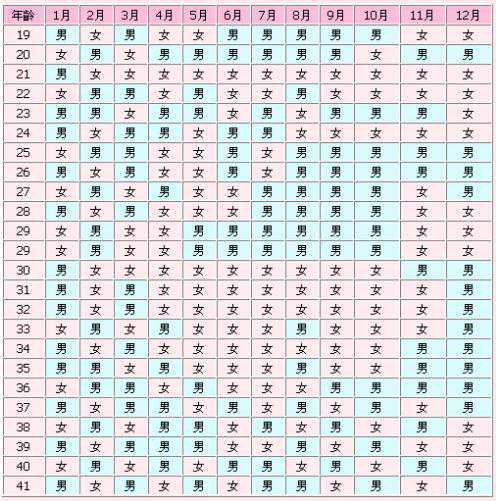 | 年齢 | 1月 | 2月 | 3月 | 4月 | 5月 | 6月 | 7月 | 8月 | 9月 | 10月 | 11月 | 12月 |
|---|---|---|---|---|---|---|---|---|---|---|---|---|
| 19 | 男 | 女 | 男 | 女 | 女 | 男 | 男 | 男 | 男 | 男 | 女 | 女 |
| 20 | 女 | 男 | 女 | 男 | 男 | 男 | 男 | 男 | 男 | 女 | 男 | 男 |
| 21 | 男 | 女 | 女 | 女 | 女 | 女 | 女 | 女 | 女 | 女 | 女 | 女 |
| 22 | 女 | 男 | 男 | 女 | 男 | 女 | 女 | 男 | 女 | 女 | 女 | 女 |
| 23 | 男 | 男 | 女 | 男 | 男 | 女 | 男 | 女 | 男 | 男 | 男 | 女 |
| 24 | 男 | 女 | 男 | 男 | 女 | 男 | 男 | 女 | 女 | 女 | 女 | 女 |
| 25 | 女 | 男 | 男 | 女 | 女 | 男 | 女 | 男 | 男 | 男 | 男 | 男 |
| 26 | 男 | 女 | 男 | 女 | 女 | 男 | 女 | 男 | 男 | 男 | 男 | 男 |
| 27 | 女 | 男 | 女 | 男 | 女 | 女 | 男 | 男 | 男 | 男 | 女 | 男 |
| 28 | 男 | 女 | 男 | 女 | 女 | 女 | 男 | 男 | 男 | 男 | 女 | 女 |
| 29 | 女 | 男 | 女 | 女 | 男 | 男 | 男 | 男 | 男 | 男 | 女 | 女 |
| 29 | 女 | 男 | 女 | 女 | 男 | 男 | 男 | 男 | 男 | 男 | 女 | 女 |
| 30 | 男 | 女 | 女 | 女 | 女 | 女 | 女 | 女 | 女 | 女 | 男 | 男 |
| 31 | 男 | 女 | 男 | 女 | 女 | 女 | 女 | 女 | 女 | 女 | 女 | 男 |
| 32 | 男 | 女 | 男 | 女 | 女 | 女 | 女 | 女 | 女 | 女 | 女 | 男 |
| 33 | 女 | 男 | 女 | 男 | 女 | 女 | 女 | 男 | 女 | 女 | 女 | 男 |
| 34 | 男 | 女 | 男 | 女 | 女 | 女 | 女 | 女 | 女 | 女 | 男 | 男 |
| 35 | 男 | 男 | 女 | 男 | 女 | 女 | 女 | 男 | 女 | 女 | 男 | 男 |
| 36 | 女 | 男 | 男 | 女 | 男 | 女 | 女 | 女 | 男 | 男 | 男 | 男 |
| 37 | 男 | 女 | 男 | 男 | 女 | 男 | 女 | 男 | 女 | 男 | 女 | 男 |
| 38 | 女 | 男 | 女 | 男 | 男 | 女 | 男 | 女 | 男 | 女 | 男 | 女 |
| 39 | 男 | 女 | 男 | 男 | 男 | 女 | 女 | 男 | 女 | 男 | 女 | 女 |
| 40 | 女 | 男 | 女 | 男 | 女 | 男 | 男 | 女 | 男 | 女 | 男 | 女 |
| 41 | 男 | 女 | 男 | 女 | 男 | 女 | 男 | 男 | 女 | 男 | 女 | 男 |